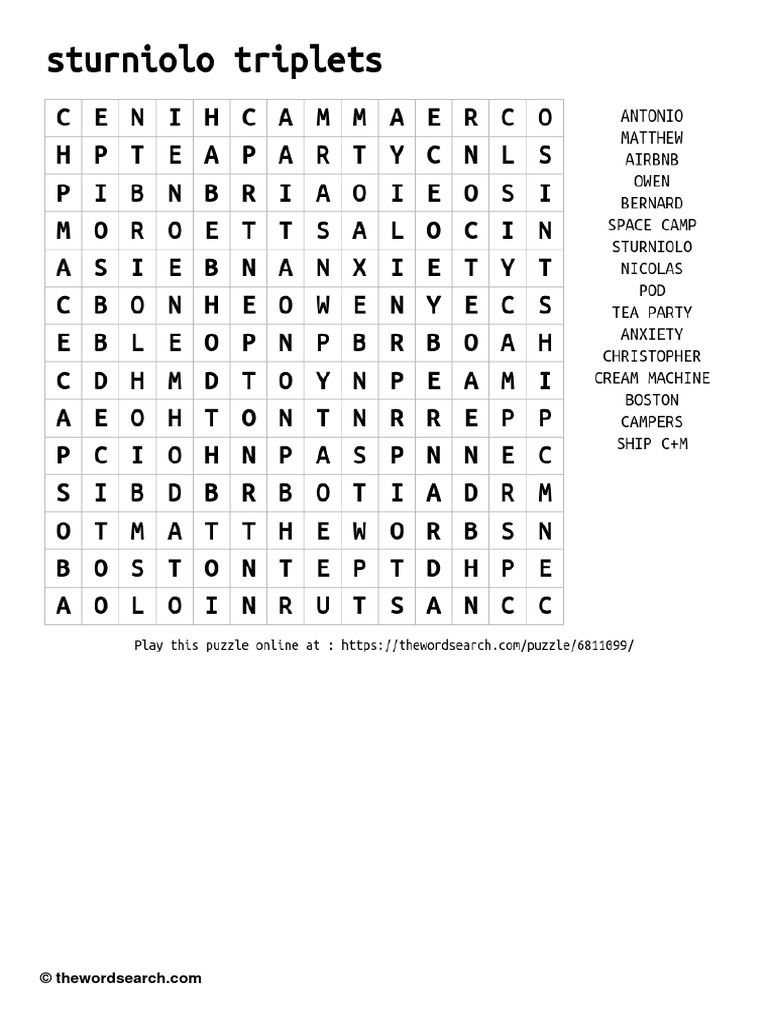 sturniolo triplets

| C | E | N | I | H | C | A | M | M | A | E | R | C | O |
|---|---|---|---|---|---|---|---|---|---|---|---|---|---|
| H | P | T | E | A | P | A | R | T | Y | C | N | L | S |
| P | I | B | N | B | R | I | A | O | I | E | O | S | I |
| M | O | R | O | E | T | T | S | A | L | O | C | I | N |
| A | S | I | E | B | N | A | N | X | I | E | T | Y | T |
| C | B | O | N | H | E | O | W | E | N | Y | E | C | S |
| E | B | L | E | O | P | N | P | B | R | B | O | A | H |
| C | D | H | M | D | T | O | Y | N | P | E | A | M | I |
| A | E | O | H | T | O | N | T | N | R | R | E | P | P |
| P | C | I | O | H | N | P | A | S | P | N | N | E | C |
| S | I | B | D | B | R | B | O | T | I | A | D | R | M |
| O | T | M | A | T | T | H | E | W | O | R | B | S | N |
| B | O | S | T | O | N | T | E | P | T | D | H | P | E |
| A | O | L | O | I | N | R | U | T | S | A | N | C | C |

ANTONIO
MATTHEW
AIRBNB
OWEN
BERNARD
SPACE CAMP
STURNIOLO
NICOLAS
POD
TEA PARTY
ANXIETY
CHRISTOPHER
CREAM MACHINE
BOSTON
CAMPERS
SHIP C+M

Play this puzzle online at : https://thewordsearch.com/puzzle/6811099/

© thewordsearch.com